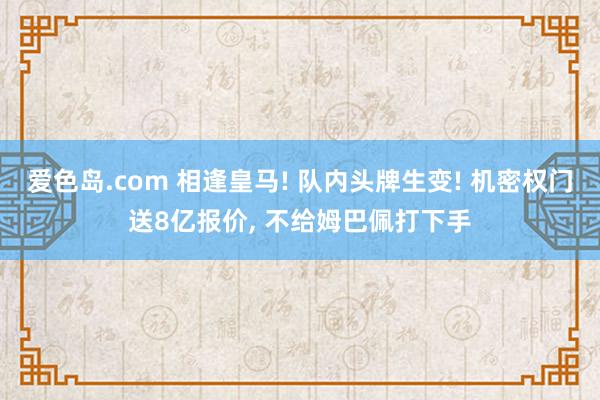 爱色岛.com 相逢皇马! 队内头牌生变! 机密权门送8亿报价, 不给姆巴佩打下手